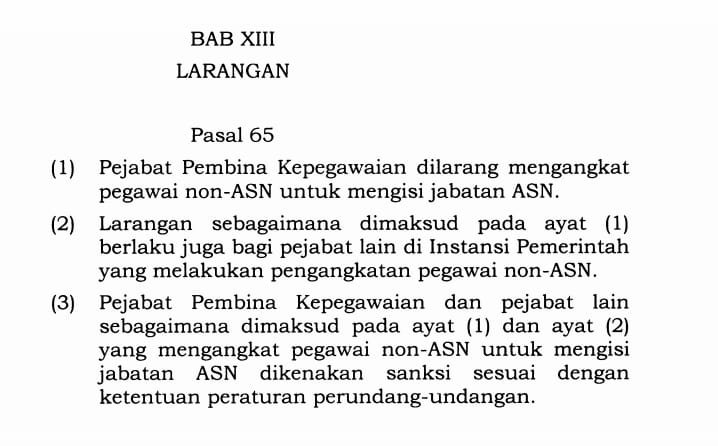 BAB XIII
LARANGAN

Pasal 65

(1) Pejabat Pembina Kepegawaian dilarang mengangkat pegawai non-ASN untuk mengisi jabatan ASN.

(2) Larangan sebagaimana dimaksud pada ayat (1) berlaku juga bagi pejabat lain di Instansi Pemerintah yang melakukan pengangkatan pegawai non-ASN.

(3) Pejabat Pembina Kepegawaian dan pejabat lain sebagaimana dimaksud pada ayat (1) dan ayat (2) yang mengangkat pegawai non-ASN untuk mengisi jabatan ASN dikenakan sanksi sesuai dengan ketentuan peraturan perundang-undangan.